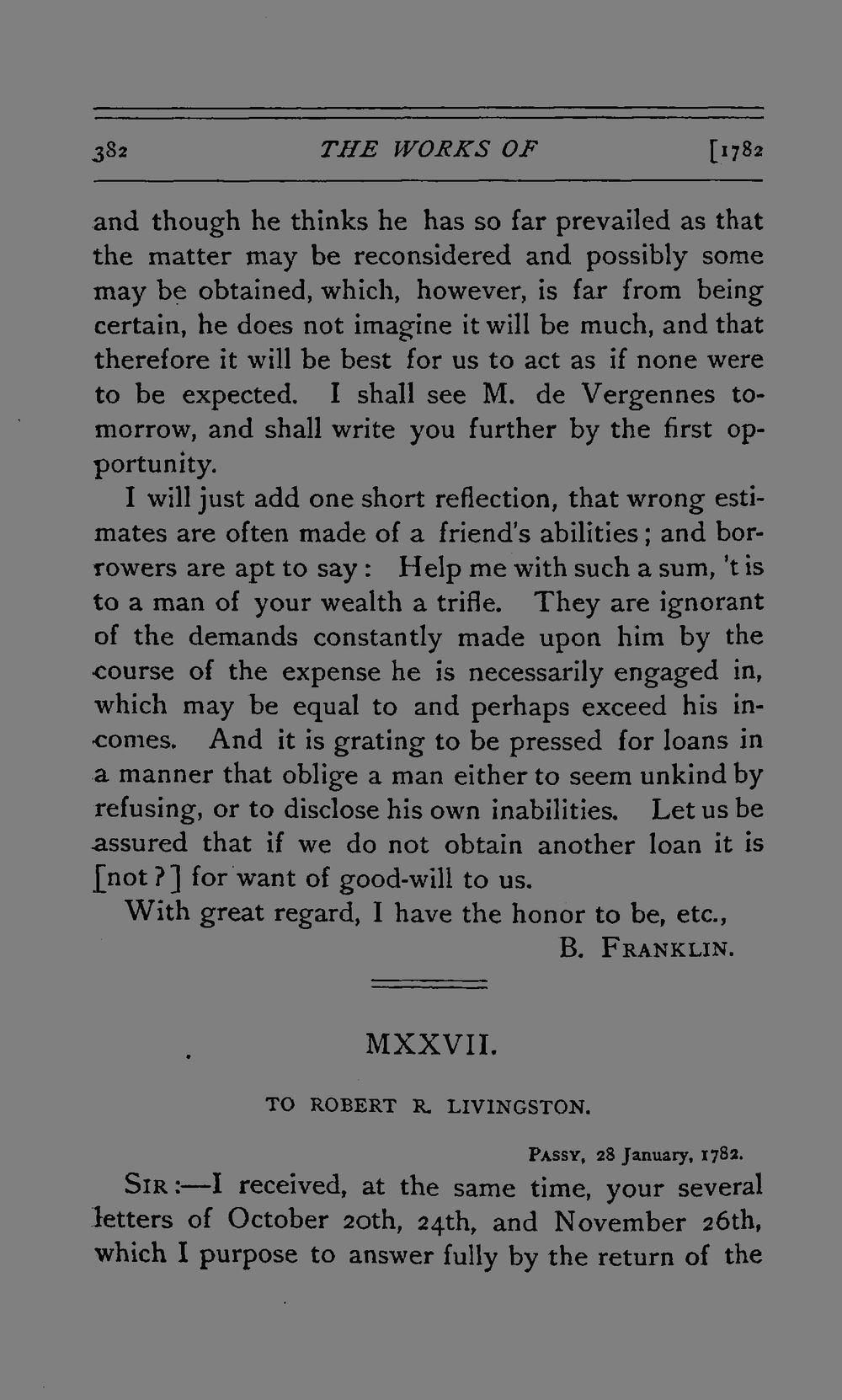 382 THE WORKS OF [1782

and though he thinks he has so far prevailed as that the matter may be reconsidered and possibly some may be obtained, which, however, is far from being certain, he does not imagine it will be much, and that therefore it will be best for us to act as if none were to be expected. I shall see M. de Vergennes tomorrow, and shall write you further by the first opportunity.

I will just add one short reflection, that wrong estimates are often made of a friend's abilities; and borrowers are apt to say: Help me with such a sum, 't is to a man of your wealth a trifle. They are ignorant of the demands constantly made upon him by the course of the expense he is necessarily engaged in, which may be equal to and perhaps exceed his incomes. And it is grating to be pressed for loans in a manner that oblige a man either to seem unkind by refusing, or to disclose his own inabilities. Let us be assured that if we do not obtain another loan it is [not?] for want of good-will to us.

With great regard, I have the honor to be, etc.,

B. FRANKLIN.

MXXVII.

TO ROBERT R. LIVINGSTON.

PASSY, 28 January, 1782.

SIR:—I received, at the same time, your several letters of October 20th, 24th, and November 26th, which I purpose to answer fully by the return of the